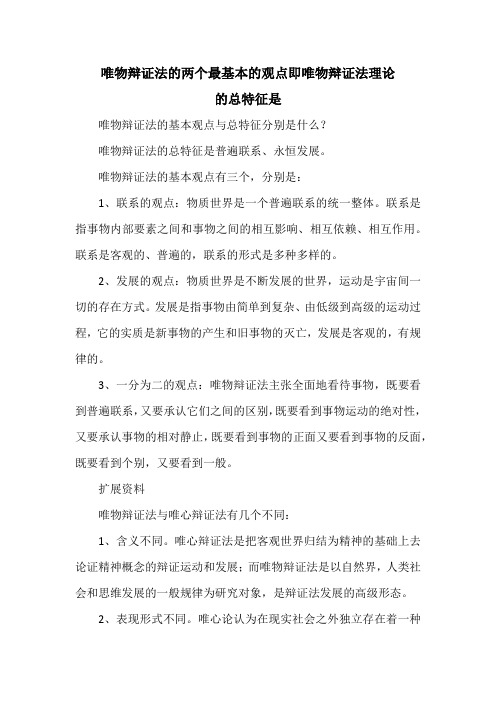 唯物辩证法的两个最基本的观点即唯物辩证法理论的总特征是

唯物辩证法的基本观点与总特征分别是什么？

唯物辩证法的总特征是普遍联系、永恒发展。

唯物辩证法的基本观点有三个，分别是：

1、联系的观点：物质世界是一个普遍联系的统一整体。联系是指事物内部要素之间和事物之间的相互影响、相互依赖、相互作用。联系是客观的、普遍的，联系的形式是多种多样的。

2、发展的观点：物质世界是不断发展的世界，运动是宇宙间一切的存在方式。发展是指事物由简单到复杂、由低级到高级的运动过程，它的实质是新事物的产生和旧事物的灭亡，发展是客观的，有规律的。

3、一分为二的观点：唯物辩证法主张全面地看待事物，既要看到普遍联系，又要承认它们之间的区别，既要看到事物运动的绝对性，又要承认事物的相对静止，既要看到事物的正面又要看到事物的反面，既要看到个别，又要看到一般。

扩展资料

唯物辩证法与唯心辩证法有几个不同：

1、含义不同。唯心辩证法是把客观世界归结为精神的基础上去论证精神概念的辩证运动和发展；而唯物辩证法是以自然界，人类社会和思维发展的一般规律为研究对象，是辩证法发展的高级形态。

2、表现形式不同。唯心论认为在现实社会之外独立存在着一种